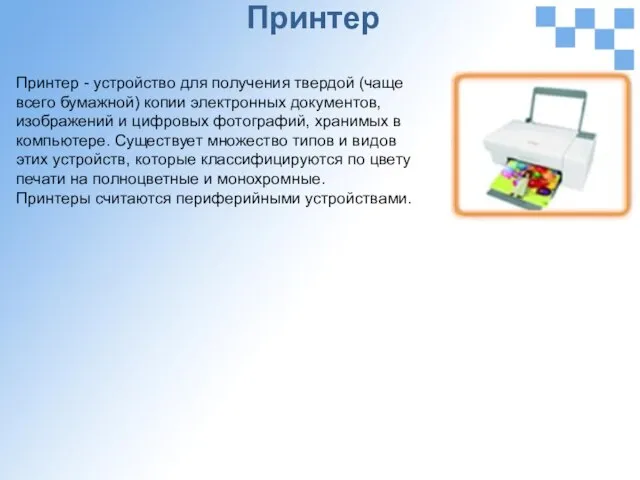 Принтер

Принтер - устройство для получения твердой (чаще всего бумажной) копии электронных документов, изображений и цифровых фотографий, хранимых в компьютере. Существует множество типов и видов этих устройств, которые классифицируются по цвету печати на полноцветные и монохромные. Принтеры считаются периферийными устройствами.